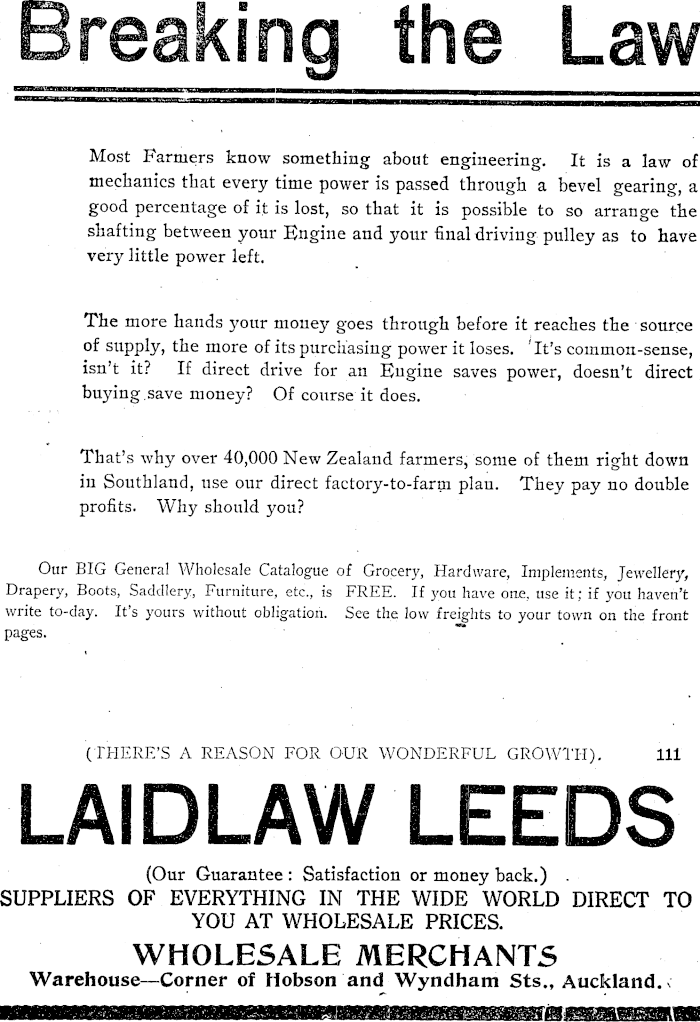 Breaking the Law

Most Farmers know something about engineering. It is a law of mechanics that every time power is passed through a bevel gearing, a good percentage of it is lost, so that it is possible to so arrange the shafting between your Engine and your final driving pulley as to have very little power left.

The more hands your money goes through before it reaches the source of supply, the more of its purchasing power it loses. It's common-sense, isn't it? If direct drive for an Engine saves power, doesn't direct buying save money? Of course it does.

That's why over 40,000 New Zealand farmers, some of them right down in Southland, use our direct factory-to-farm plan. They pay no double profits. Why should you?

Our BIG General Wholesale Catalogue of Grocery, Hardware, Implements, Jewellery, Drapery, Boots, Saddlery, Furniture, etc., is FREE. If you have one, use it; if you haven't write to-day. It's yours without obligation. See the low freights to your town on the front pages.

(THERE'S A REASON FOR OUR WONDERFUL GROWTH). 111

LAIDLAW LEEDS

(Our Guarantee: Satisfaction or money back.)
SUPPLIERS OF EVERYTHING IN THE WIDE WORLD DIRECT TO YOU AT WHOLESALE PRICES.

WHOLESALE MERCHANTS
Warehouse—Corner of Hobson and Wyndham Sts., Auckland.